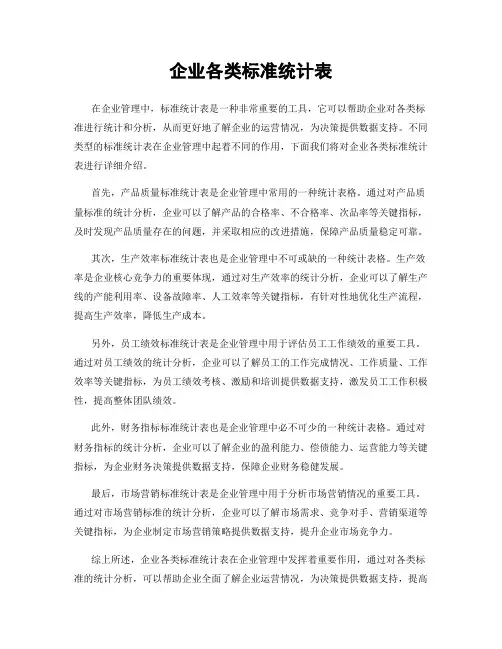 企业各类标准统计表

在企业管理中，标准统计表是一种非常重要的工具，它可以帮助企业对各类标准进行统计和分析，从而更好地了解企业的运营情况，为决策提供数据支持。不同类型的标准统计表在企业管理中起着不同的作用，下面我们将对企业各类标准统计表进行详细介绍。

首先，产品质量标准统计表是企业管理中常用的一种统计表格。通过对产品质量标准的统计分析，企业可以了解产品的合格率、不合格率、次品率等关键指标，及时发现产品质量存在的问题，并采取相应的改进措施，保障产品质量稳定可靠。

其次，生产效率标准统计表也是企业管理中不可或缺的一种统计表格。生产效率是企业核心竞争力的重要体现，通过对生产效率的统计分析，企业可以了解生产线的产能利用率、设备故障率、人工效率等关键指标，有针对性地优化生产流程，提高生产效率，降低生产成本。

另外，员工绩效标准统计表是企业管理中用于评估员工工作绩效的重要工具。通过对员工绩效的统计分析，企业可以了解员工的工作完成情况、工作质量、工作效率等关键指标，为员工绩效考核、激励和培训提供数据支持，激发员工工作积极性，提高整体团队绩效。

此外，财务指标标准统计表也是企业管理中必不可少的一种统计表格。通过对财务指标的统计分析，企业可以了解企业的盈利能力、偿债能力、运营能力等关键指标，为企业财务决策提供数据支持，保障企业财务稳健发展。

最后，市场营销标准统计表是企业管理中用于分析市场营销情况的重要工具。通过对市场营销标准的统计分析，企业可以了解市场需求、竞争对手、营销渠道等关键指标，为企业制定市场营销策略提供数据支持，提升企业市场竞争力。

综上所述，企业各类标准统计表在企业管理中发挥着重要作用，通过对各类标准的统计分析，可以帮助企业全面了解企业运营情况，为决策提供数据支持，提高